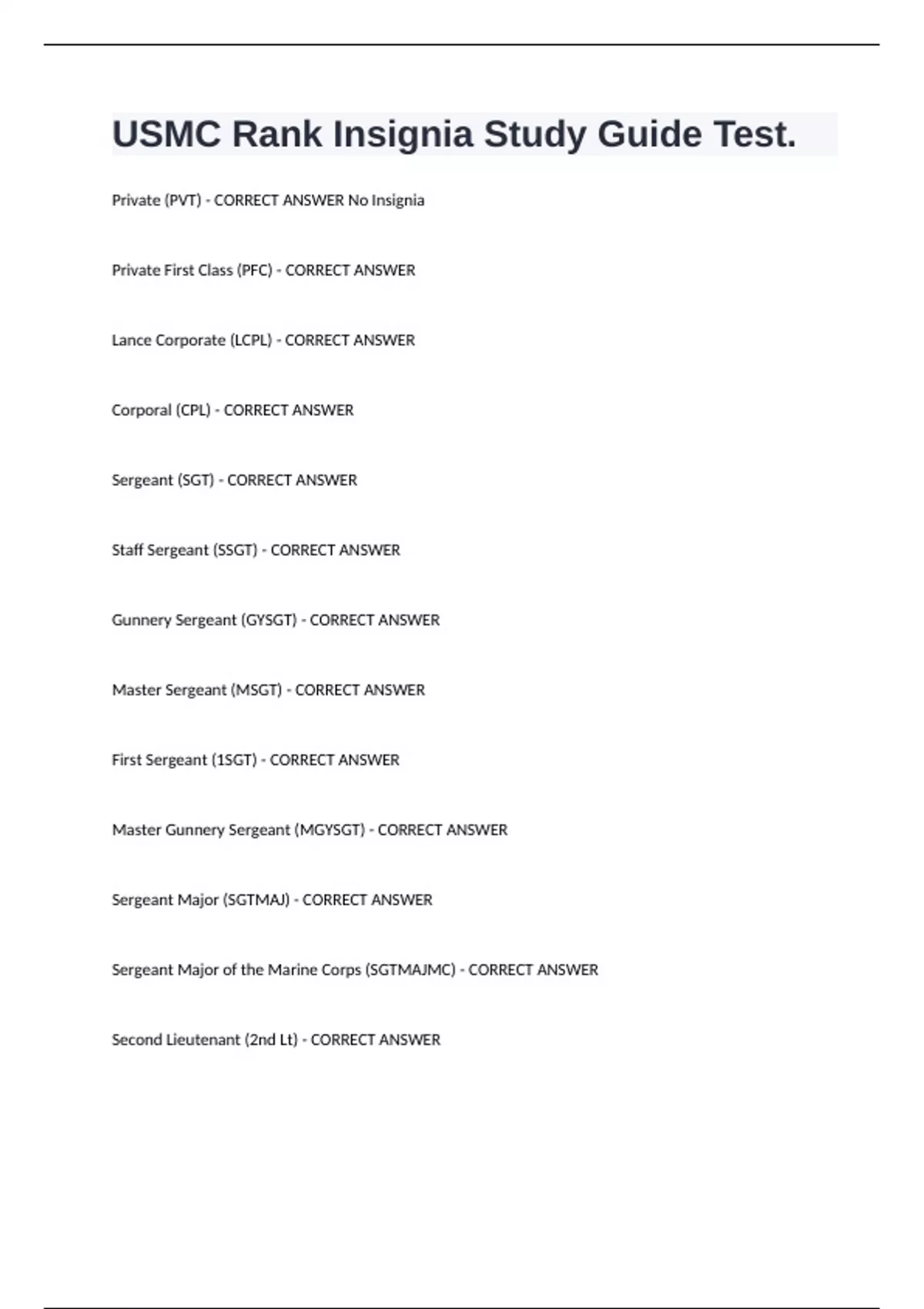 USMC Rank Insignia Study Guide Test.

Private (PVT) - CORRECT ANSWER No Insignia

Private First Class (PFC) - CORRECT ANSWER

Lance Corporate (LCPL) - CORRECT ANSWER

Corporal (CPL) - CORRECT ANSWER

Sergeant (SGT) - CORRECT ANSWER

Staff Sergeant (SSGT) - CORRECT ANSWER

Gunnery Sergeant (GYSGT) - CORRECT ANSWER

Master Sergeant (MSGT) - CORRECT ANSWER

First Sergeant (1SGT) - CORRECT ANSWER

Master Gunnery Sergeant (MGYSGT) - CORRECT ANSWER

Sergeant Major (SGTMAJ) - CORRECT ANSWER

Sergeant Major of the Marine Corps (SGTMAJMC) - CORRECT ANSWER

Second Lieutenant (2nd Lt) - CORRECT ANSWER